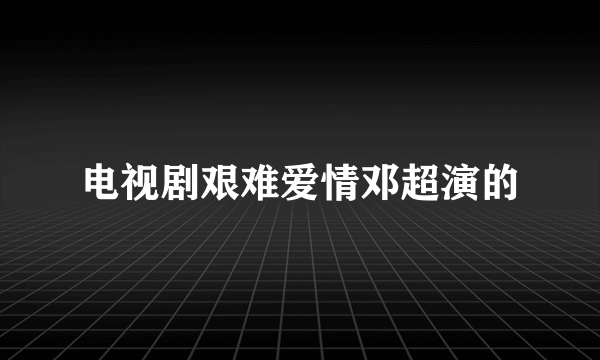 电视剧艰难爱情邓超演的